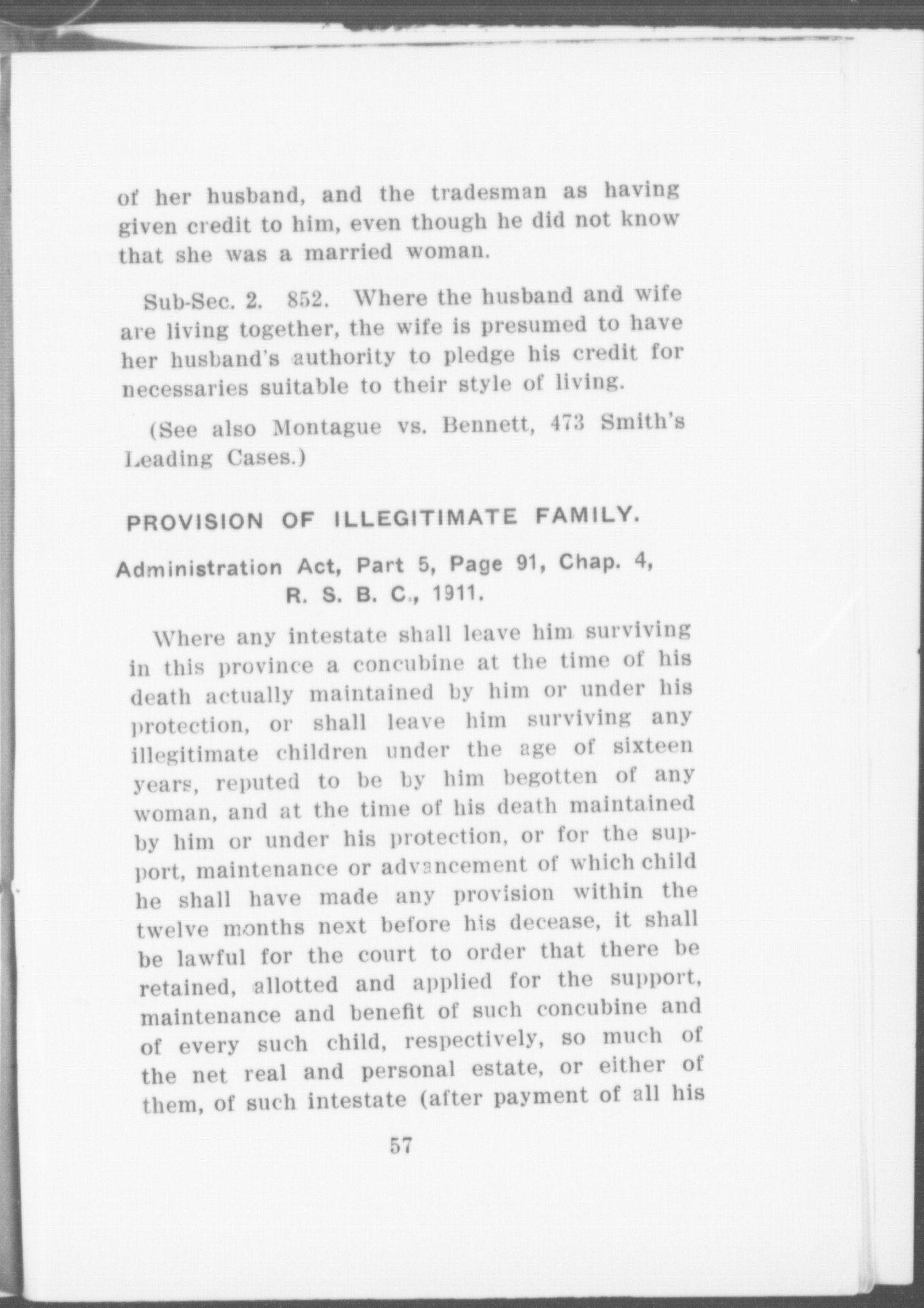 of her husband, and the tradesman as having given credit to him, even though he did not know that she was a married woman.

Sub-Sec. 2. 852. Where the husband and wife are living together, the wife is presumed to have her husband's authority to pledge his credit for necessaries suitable to their style of living.

(See also Montague vs. Bennett, 473 Smith's Leading Cases.)

PROVISION OF ILLEGITIMATE FAMILY.

Administration Act, Part 5, Page 91, Chap. 4, R. S. B. C., 1911.

Where any intestate shall leave him surviving in this province a concubine at the time of his death actually maintained by him or under his protection, or shall leave him surviving any illegitimate children under the age of sixteen years, reputed to be by him begotten of any woman, and at the time of his death maintained by him or under his protection, or for the support, maintenance or advancement of which child he shall have made any provision within the twelve months next before his decease, it shall be lawful for the court to order that there be retained, allotted and applied for the support, maintenance and benefit of such concubine and of every such child, respectively, so much of the net real and personal estate, or either of them, of such intestate (after payment of all his

57